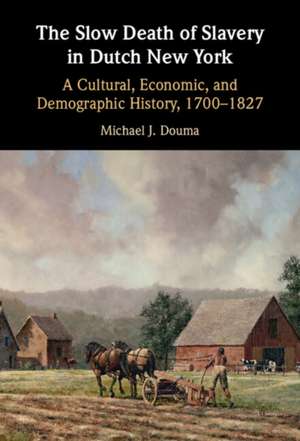 The Slow Death of Slavery in Dutch New York

A Cultural, Economic, and Demographic History, 1700–1827

Michael J. Douma